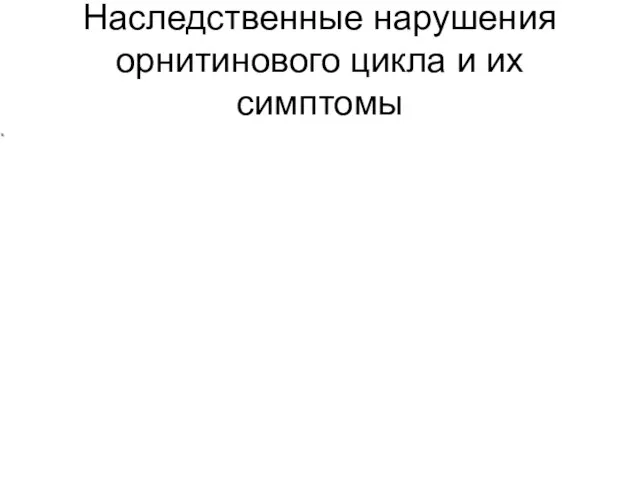 Наследственные нарушения орнитинового цикла и их симптомы